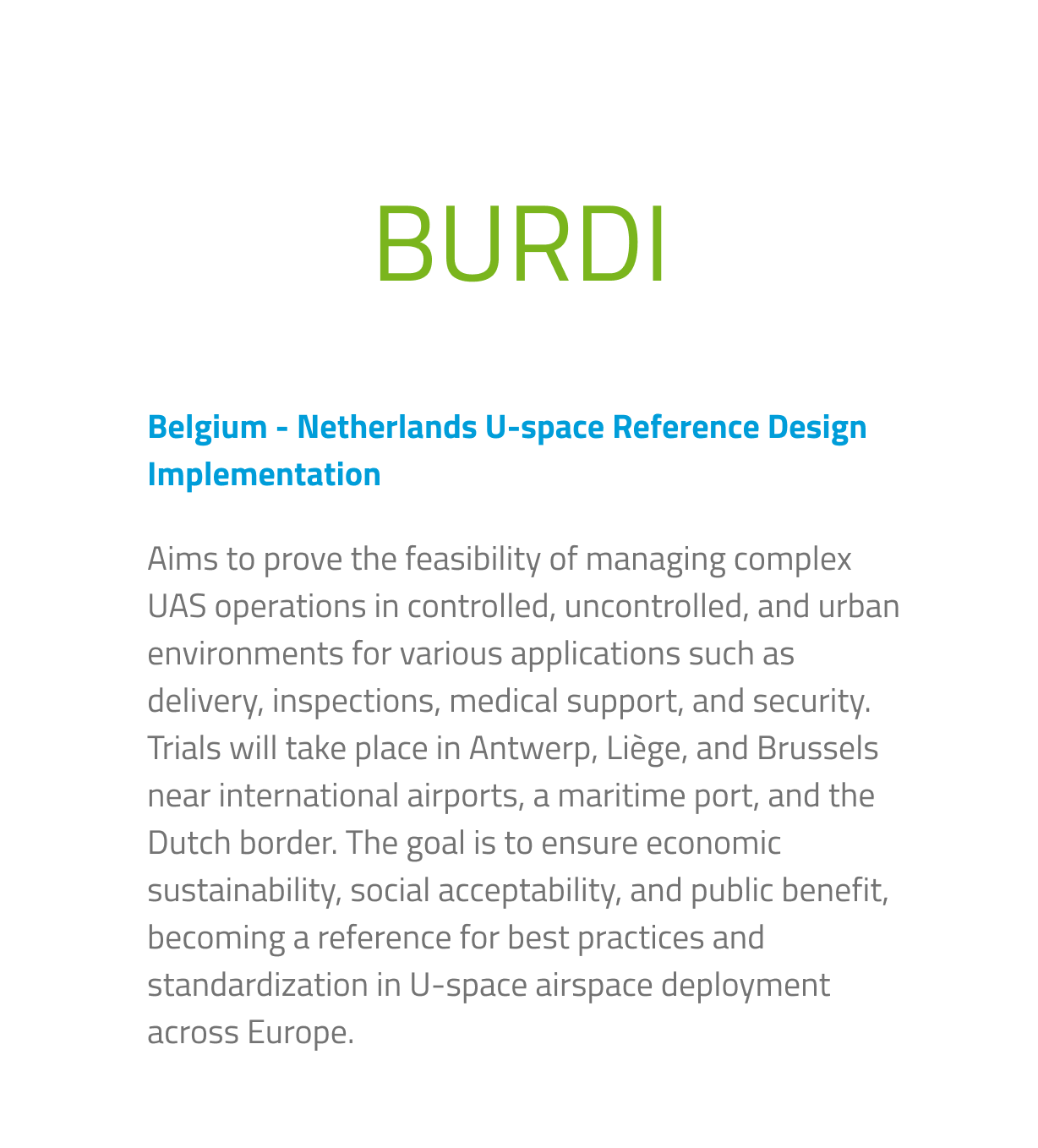 BURDI

Belgium - Netherlands U-space Reference Design Implementation

Aims to prove the feasibility of managing complex UAS operations in controlled, uncontrolled, and urban environments for various applications such as delivery, inspections, medical support, and security. Trials will take place in Antwerp, Liège, and Brussels near international airports, a maritime port, and the Dutch border. The goal is to ensure economic sustainability, social acceptability, and public benefit, becoming a reference for best practices and standardization in U-space airspace deployment across Europe.